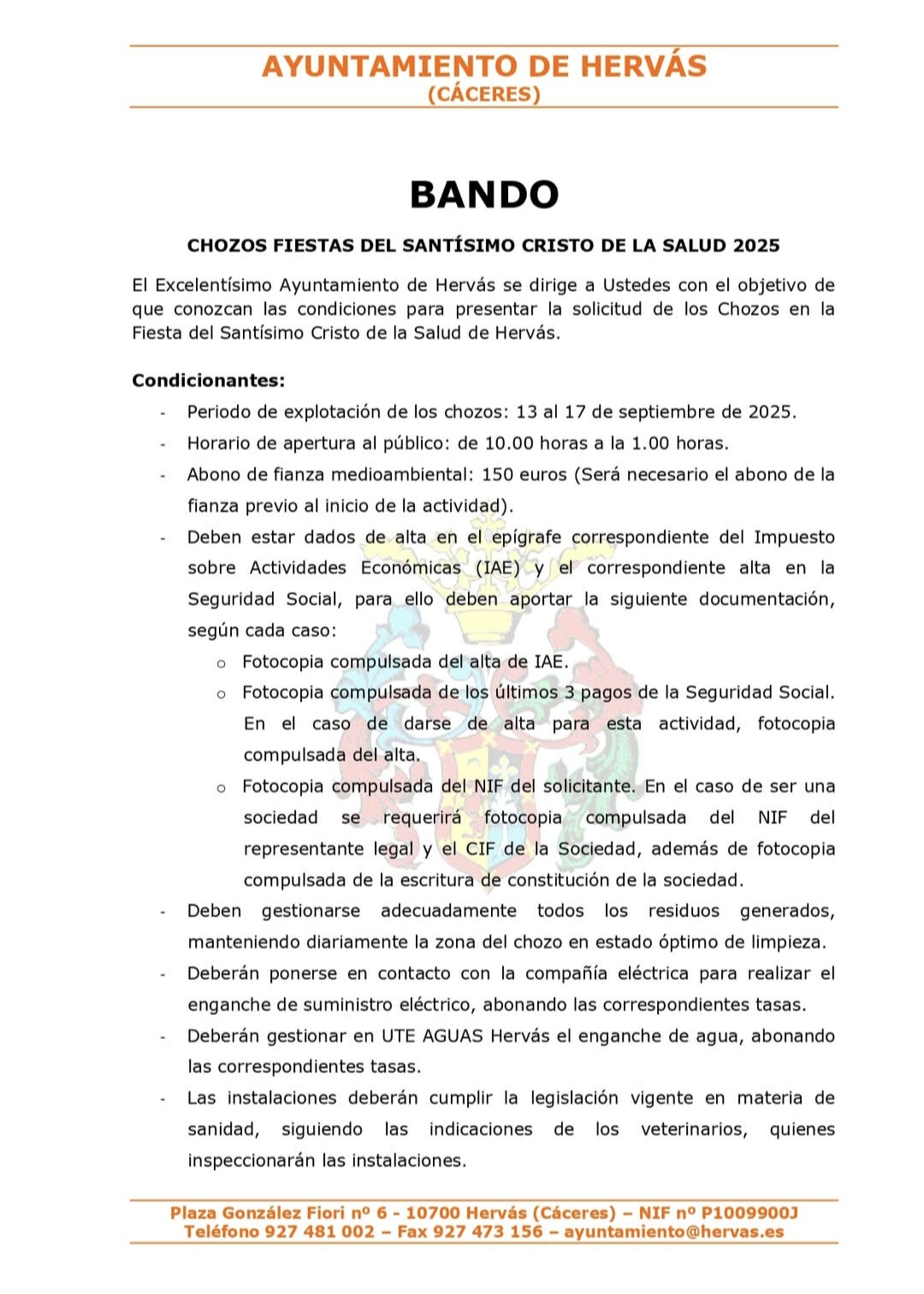 AYUNTAMIENTO DE HERVÁS
(CÁCERES)

BANDO

CHOZOS FIESTAS DEL SANTÍSIMO CRISTO DE LA SALUD 2025

El Excelentísimo Ayuntamiento de Hervás se dirige a Ustedes con el objetivo de que conozcan las condiciones para presentar la solicitud de los Chozos en la Fiesta del Santísimo Cristo de la Salud de Hervás.

Condicionantes:

- Periodo de explotación de los chozos: 13 al 17 de septiembre de 2025.
- Horario de apertura al público: de 10.00 horas a la 1.00 horas.
- Abono de fianza medioambiental: 150 euros (Será necesario el abono de la fianza previo al inicio de la actividad).
- Deben estar dados de alta en el epígrafe correspondiente del Impuesto sobre Actividades Económicas (IAE) y el correspondiente alta en la Seguridad Social, para ello deben aportar la siguiente documentación, según cada caso:
  o Fotocopia compulsada del alta de IAE.
  o Fotocopia compulsada de los últimos 3 pagos de la Seguridad Social. En el caso de darse de alta para esta actividad, fotocopia compulsada del alta.
  o Fotocopia compulsada del NIF del solicitante. En el caso de ser una sociedad se requerirá fotocopia compulsada del NIF del representante legal y el CIF de la Sociedad, además de fotocopia compulsada de la escritura de constitución de la sociedad.
- Deben gestionarse adecuadamente todos los residuos generados, manteniendo diariamente la zona del chozo en estado óptimo de limpieza.
- Deberán ponerse en contacto con la compañía eléctrica para realizar el enganche de suministro eléctrico, abonando las correspondientes tasas.
- Deberán gestionar en UTE AGUAS Hervás el enganche de agua, abonando las correspondientes tasas.
- Las instalaciones deberán cumplir la legislación vigente en materia de sanidad, siguiendo las indicaciones de los veterinarios, quienes inspeccionarán las instalaciones.

Plaza González Fiori nº 6 - 10700 Hervás (Cáceres) – NIF nº P1009900J
Teléfono 927 481 002 – Fax 927 473 156 – ayuntamiento@hervas.es